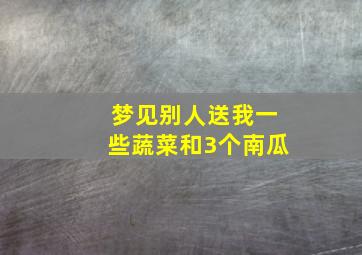 梦见别人送我一些蔬菜和3个南瓜